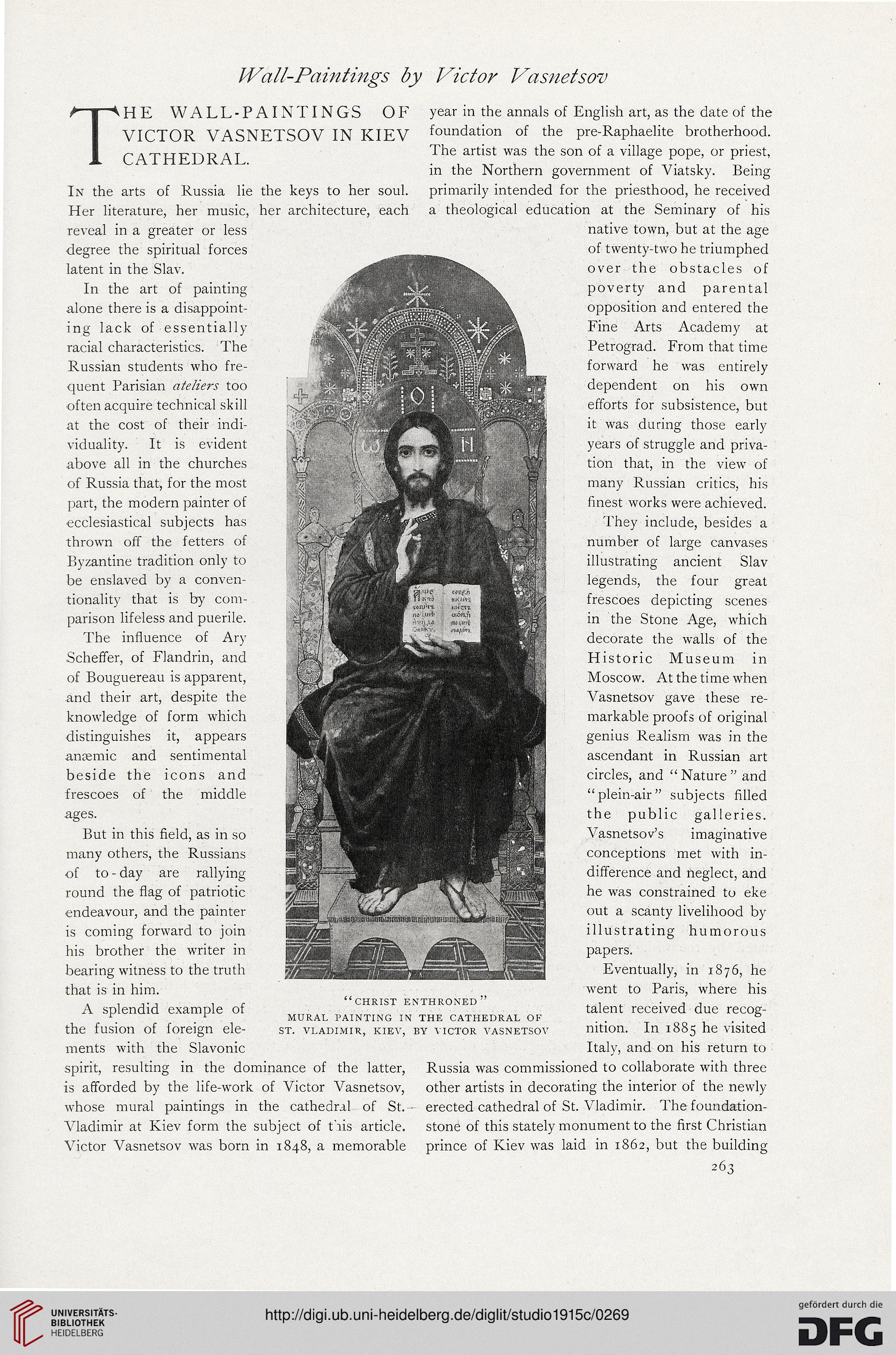 Wall-Paintings by Victor Vasnetsov

THE WALL-PAINTINGS OF VICTOR VASNETSOV IN KIEV CATHEDRAL.

In the arts of Russia lie the keys to her soul. Her literature, her music, her architecture, each reveal in a greater or less degree the spiritual forces latent in the Slav.

In the art of painting alone there is a disappointing lack of essentially racial characteristics. The Russian students who frequent Parisian ateliers too often acquire technical skill at the cost of their individuality. It is evident above all in the churches of Russia that, for the most part, the modern painter of ecclesiastical subjects has thrown off the fetters of Byzantine tradition only to be enslaved by a conventionality that is by comparison lifeless and puerile.

The influence of Ary Scheffer, of Flandrin, and of Bouguereau is apparent, and their art, despite the knowledge of form which distinguishes it, appears anæmic and sentimental beside the icons and frescoes of the middle ages.

But in this field, as in so many others, the Russians of to-day are rallying round the flag of patriotic endeavour, and the painter is coming forward to join his brother the writer in bearing witness to the truth that is in him.

A splendid example of the fusion of foreign elements with the Slavonic spirit, resulting in the dominance of the latter, is afforded by the life-work of Victor Vasnetsov, whose mural paintings in the cathedral of St. Vladimir at Kiev form the subject of this article. Victor Vasnetsov was born in 1848, a memorable year in the annals of English art, as the date of the foundation of the pre-Raphaelite brotherhood. The artist was the son of a village pope, or priest, in the Northern government of Viatsky. Being primarily intended for the priesthood, he received a theological education at the Seminary of his native town, but at the age of twenty-two he triumphed over the obstacles of poverty and parental opposition and entered the Fine Arts Academy at Petrograd. From that time forward he was entirely dependent on his own efforts for subsistence, but it was during those early years of struggle and privation that, in the view of many Russian critics, his finest works were achieved.

They include, besides a number of large canvases illustrating ancient Slav legends, the four great frescoes depicting scenes in the Stone Age, which decorate the walls of the Historic Museum in Moscow. At the time when Vasnetsov gave these remarkable proofs of original genius Realism was in the ascendant in Russian art circles, and "Nature" and "plein-air" subjects filled the public galleries. Vasnetsov's imaginative conceptions met with indifference and neglect, and he was constrained to eke out a scanty livelihood by illustrating humorous papers.

Eventually, in 1876, he went to Paris, where his talent received due recognition. In 1885 he visited Italy, and on his return to Russia was commissioned to collaborate with three other artists in decorating the interior of the newly erected cathedral of St. Vladimir. The foundation-stone of this stately monument to the first Christian prince of Kiev was laid in 1862, but the building

"CHRIST ENTHRONED"
MURAL PAINTING IN THE CATHEDRAL OF ST. VLADIMIR, KIEV, BY VICTOR VASNETSOV

263

UNIVERSITÄTS-BIBLIOTHEK HEIDELBERG

http://digi.ub.uni-heidelberg.de/diglit/studio1915c/0269

gefördert durch die DFG